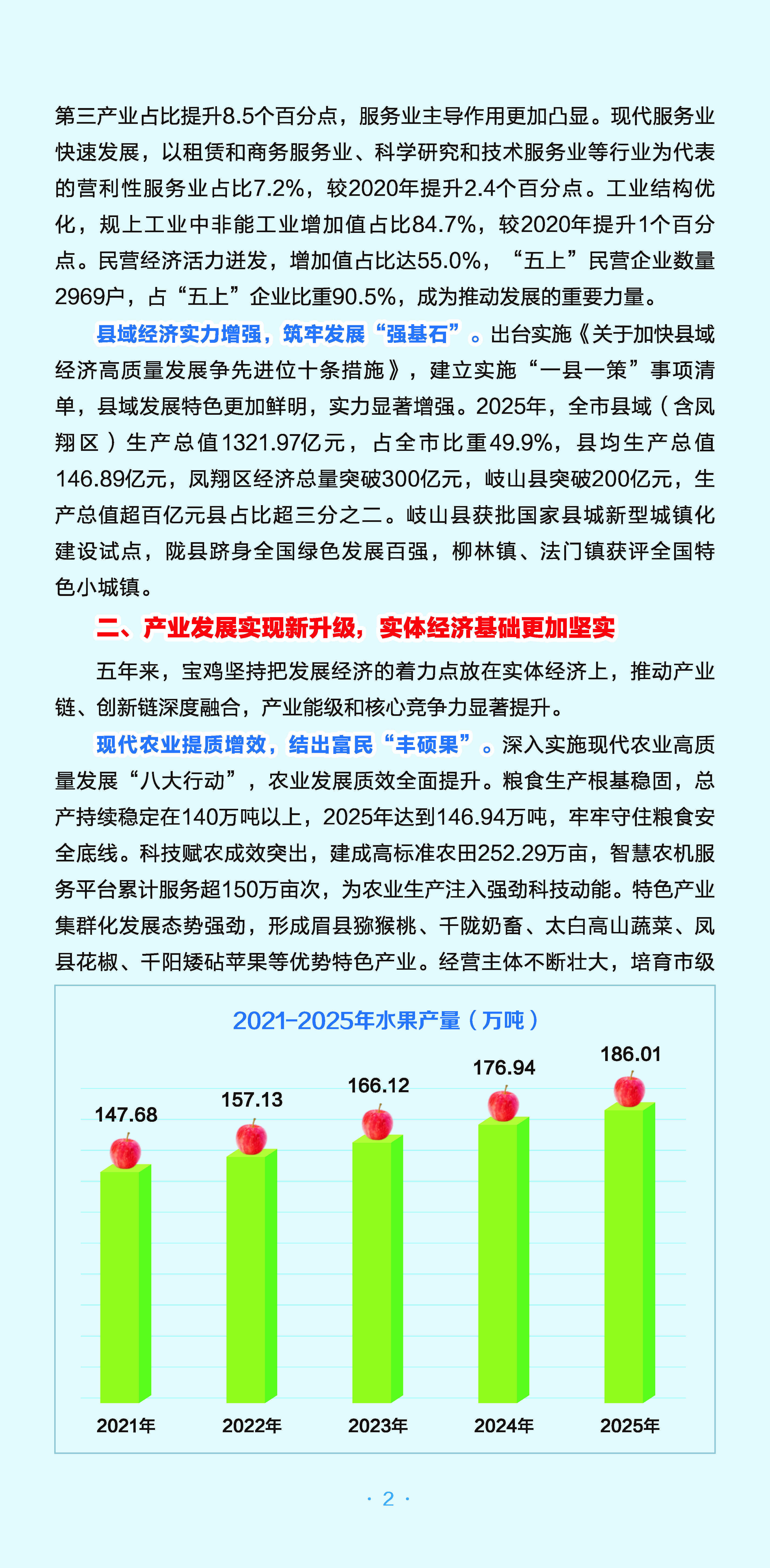 第三产业占比提升8.5个百分点，服务业主导作用更加凸显。现代服务业快速发展，以租赁和商务服务业、科学研究和技术服务业等行业为代表的营利性服务业占比7.2%，较2020年提升2.4个百分点。工业结构优化，规上工业中非能工业增加值占比84.7%，较2020年提升1个百分点。民营经济活力迸发，增加值占比达55.0%，“五上”民营企业数量2969户，占“五上”企业比重90.5%，成为推动发展的重要力量。

县域经济实力增强，筑牢发展“强基石”。出台实施《关于加快县域经济高质量发展争先进位十条措施》，建立实施“一县一策”事项清单，县域发展特色更加鲜明，实力显著增强。2025年，全市县域（含凤翔区）生产总值1321.97亿元，占全市比重49.9%，县均生产总值146.89亿元，凤翔区经济总量突破300亿元，岐山县突破200亿元，生产总值超百亿元县占比超三分之二。岐山县获批国家县城新型城镇化建设试点，陇县跻身全国绿色发展百强，柳林镇、法门镇获评全国特色小城镇。

二、产业发展实现新升级，实体经济基础更加坚实

五年来，宝鸡坚持把发展经济的着力点放在实体经济上，推动产业链、创新链深度融合，产业能级和核心竞争力显著提升。

现代农业提质增效，结出富民“丰硕果”。深入实施现代农业高质量发展“八大行动”，农业发展质效全面提升。粮食生产根基稳固，总产持续稳定在140万吨以上，2025年达到146.94万吨，牢牢守住粮食安全底线。科技赋农成效突出，建成高标准农田252.29万亩，智慧农机服务平台累计服务超150万亩次，为农业生产注入强劲科技动能。特色产业集群化发展态势强劲，形成眉县猕猴桃、千陇奶畜、太白高山蔬菜、凤县花椒、千阳矮砧苹果等优势特色产业。经营主体不断壮大，培育市级

2021-2025年水果产量（万吨）

147.68
157.13
166.12
176.94
186.01

2021年
2022年
2023年
2024年
2025年

· 2 ·